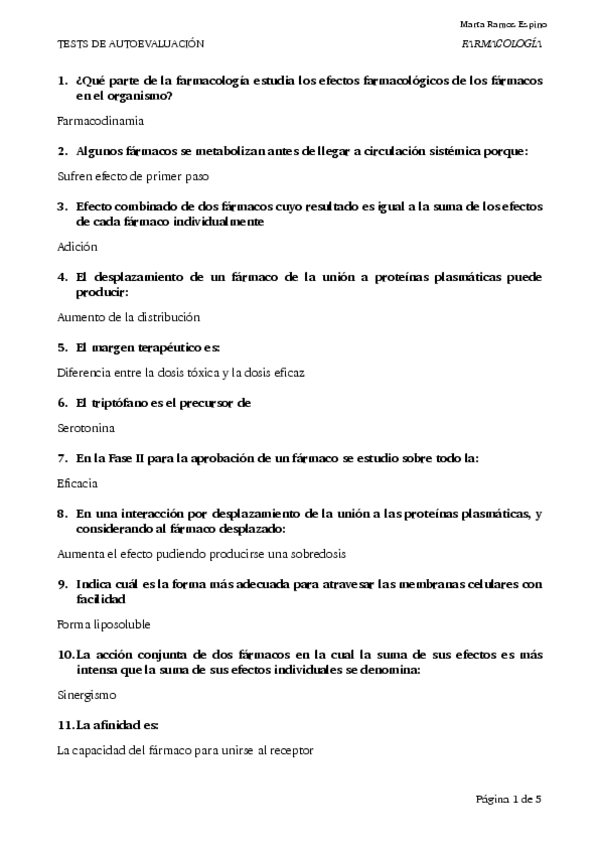 Marta Ramos Espino

TESTS DE AUTOEVALUACIÓN

FARMACOLOGÍA

1. ¿Qué parte de la farmacología estudia los efectos farmacológicos de los fármacos en el organismo?

Farmacodinamia

2. Algunos fármacos se metabolizan antes de llegar a circulación sistémica porque:

Sufren efecto de primer paso

3. Efecto combinado de dos fármacos cuyo resultado es igual a la suma de los efectos de cada fármaco individualmente

Adición

4. El desplazamiento de un fármaco de la unión a proteínas plasmáticas puede producir:

Aumento de la distribución

5. El margen terapéutico es:

Diferencia entre la dosis tóxica y la dosis eficaz

6. El triptófano es el precursor de

Serotonina

7. En la Fase II para la aprobación de un fármaco se estudio sobre todo la:

Eficacia

8. En una interacción por desplazamiento de la unión a las proteínas plasmáticas, y considerando al fármaco desplazado:

Aumenta el efecto pudiendo producirse una sobredosis

9. Indica cuál es la forma más adecuada para atravesar las membranas celulares con facilidad

Forma liposoluble

10. La acción conjunta de dos fármacos en la cual la suma de sus efectos es más intensa que la suma de sus efectos individuales se denomina:

Sinergismo

11. La afinidad es:

La capacidad del fármaco para unirse al receptor

Página 1 de 5